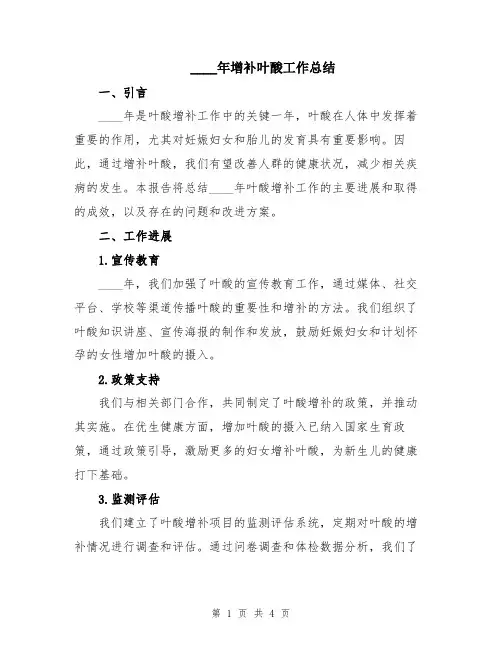 ____年增补叶酸工作总结

一、引言

____年是叶酸增补工作中的关键一年，叶酸在人体中发挥着重要的作用，尤其对妊娠妇女和胎儿的发育具有重要影响。因此，通过增补叶酸，我们有望改善人群的健康状况，减少相关疾病的发生。本报告将总结____年叶酸增补工作的主要进展和取得的成效，以及存在的问题和改进方案。

二、工作进展

1.宣传教育

____年，我们加强了叶酸的宣传教育工作，通过媒体、社交平台、学校等渠道传播叶酸的重要性和增补的方法。我们组织了叶酸知识讲座、宣传海报的制作和发放，鼓励妊娠妇女和计划怀孕的女性增加叶酸的摄入。

2.政策支持

我们与相关部门合作，共同制定了叶酸增补的政策，并推动其实施。在优生健康方面，增加叶酸的摄入已纳入国家生育政策，通过政策引导，激励更多的妇女增补叶酸，为新生儿的健康打下基础。

3.监测评估

我们建立了叶酸增补项目的监测评估系统，定期对叶酸的增补情况进行调查和评估。通过问卷调查和体检数据分析，我们了

第 1 页 共 4 页